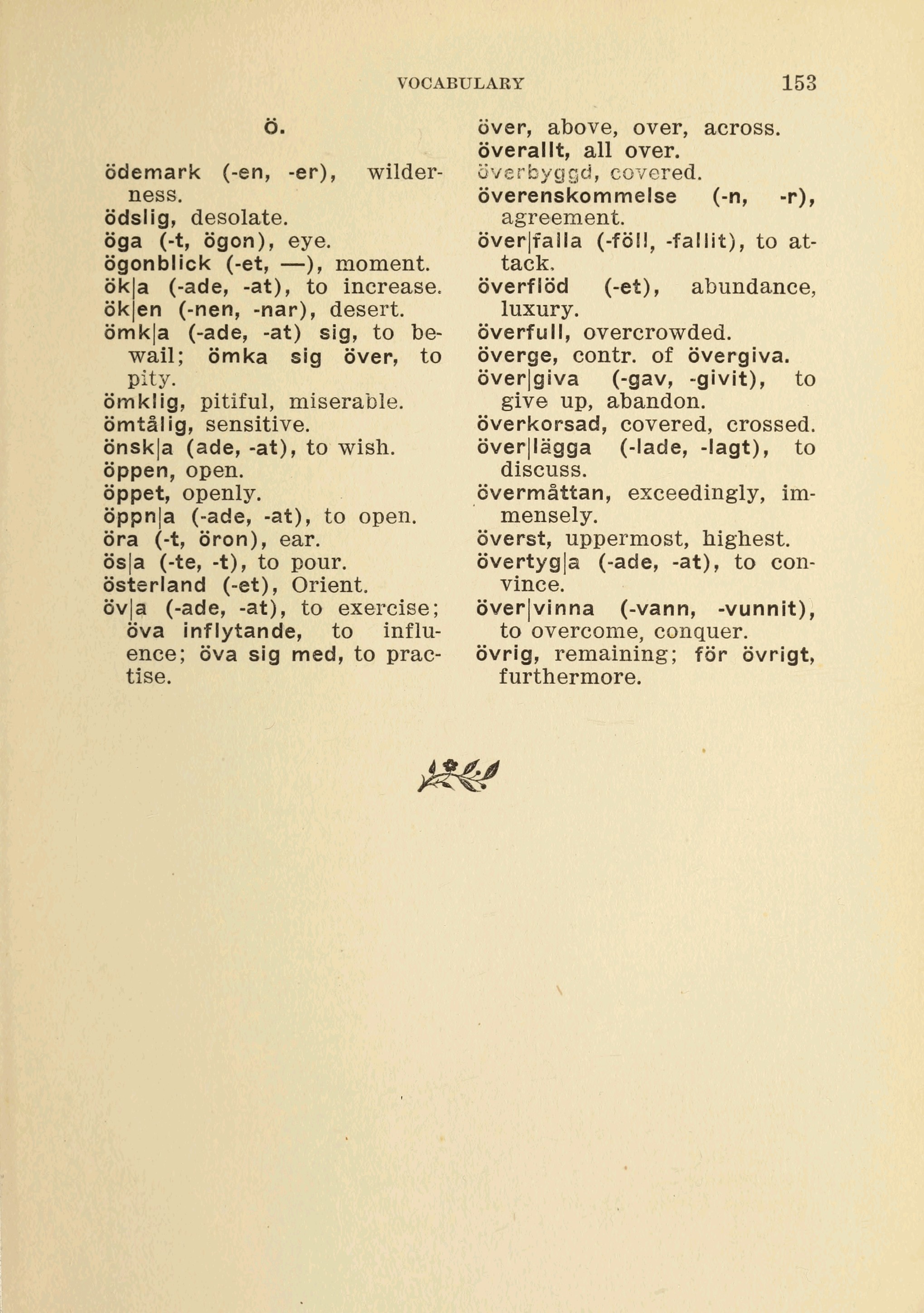 VOCABULARY 153

Ö.

ödemark (-en, -er), wilderness.
ödslig, desolate.
öga (-t, ögon), eye.
ögonblick (-et, —), moment.
ök|a (-ade, -at), to increase.
ök|en (-nen, -nar), desert.
ömk|a (-ade, -at) sig, to bewail; ömka sig över, to pity.
ömklig, pitiful, miserable.
ömtålig, sensitive.
önsk|a (ade, -at), to wish.
öppen, open.
öppet, openly.
öppn|a (-ade, -at), to open.
öra (-t, öron), ear.
ös|a (-te, -t), to pour.
österland (-et), Orient.
öv|a (-ade, -at), to exercise; öva inflytande, to influence; öva sig med, to practise.

över, above, over, across.
överallt, all over.
överbyggd, covered.
överenskommelse (-n, -r), agreement.
över|falla (-föll, -fallit), to attack.
överflöd (-et), abundance, luxury.
överfull, overcrowded.
överge, contr. of övergiva.
över|giva (-gav, -givit), to give up, abandon.
överkorsad, covered, crossed.
över|lägga (-lade, -lagt), to discuss.
övermåttan, exceedingly, immensely.
överst, uppermost, highest.
övertyg|a (-ade, -at), to convince.
över|vinna (-vann, -vunnit), to overcome, conquer.
övrig, remaining; för övrigt, furthermore.